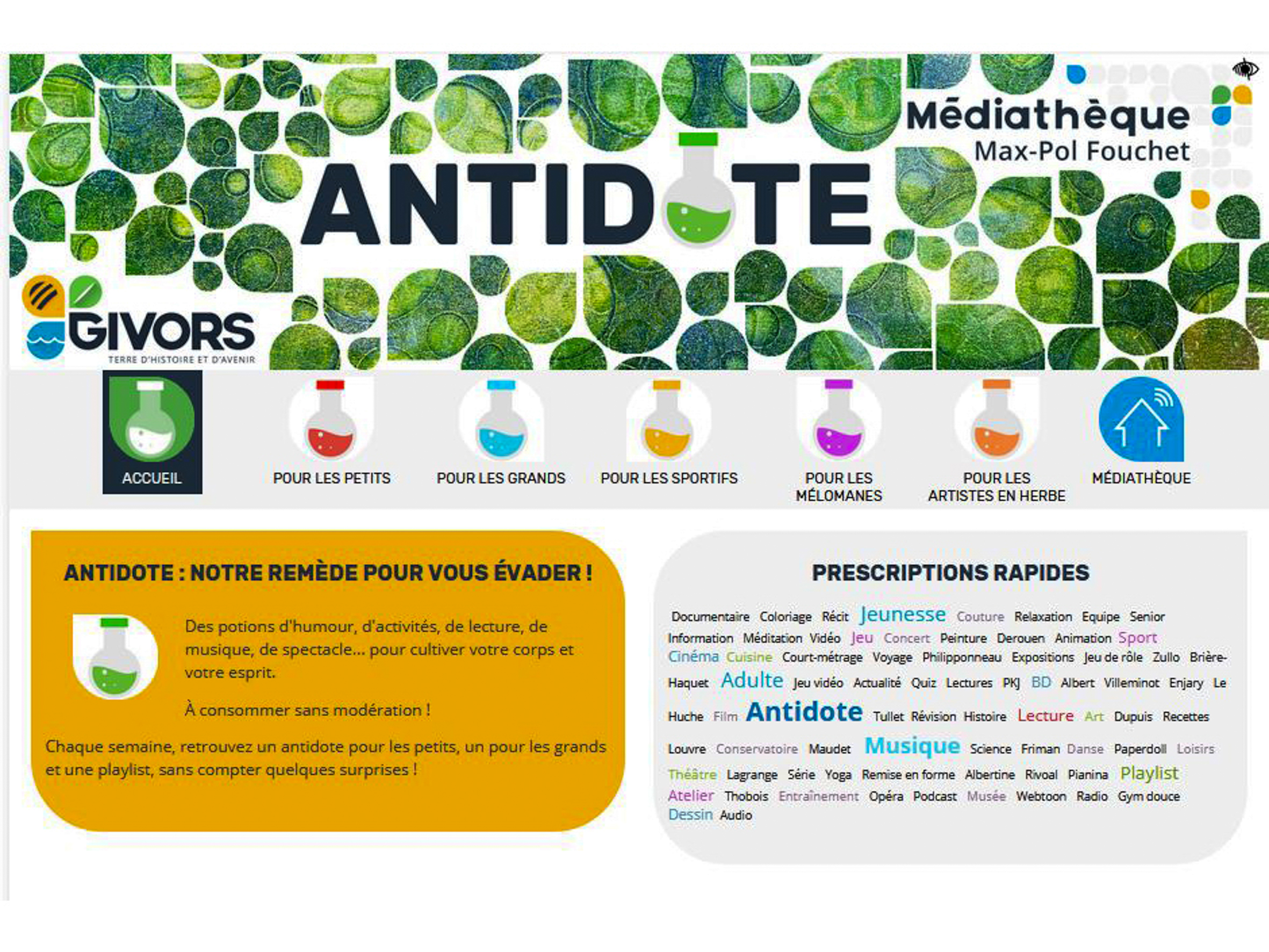 Médiathèque
Max-Pol Fouchet

ANTIDOTE

GIVORS
TERRE D'HISTOIRE ET D'AVENIR

ACCUEIL
POUR LES PETITS
POUR LES GRANDS
POUR LES SPORTIFS
POUR LES MÉLOMANES
POUR LES ARTISTES EN HERBE
MÉDIATHÈQUE

ANTIDOTE : NOTRE REMÈDE POUR VOUS ÉVADER !

Des potions d'humour, d'activités, de lecture, de musique, de spectacle... pour cultiver votre corps et votre esprit.

À consommer sans modération !

Chaque semaine, retrouvez un antidote pour les petits, un pour les grands et une playlist, sans compter quelques surprises !

PRESCRIPTIONS RAPIDES

Documentaire Coloriage Récit Jeunesse Couture Relaxation Equipe Senior Information Méditation Vidéo Jeu Concert Peinture Derouen Animation Sport Cinéma Cuisine Court-métrage Voyage Philipponneau Expositions Jeu de rôle Zullo Brière-Haquet Adulte Jeu vidéo Actualité Quiz Lectures PKJ BD Albert Villeminot Enjary Le Huche Film Antidote Tullet Révision Histoire Lecture Art Dupuis Recettes Louvre Conservatoire Maudet Musique Science Friman Danse Paperdoll Loisirs Théâtre Lagrange Série Yoga Remise en forme Albertine Rivoal Pianina Playlist Atelier Thobois Entraînement Opéra Podcast Musée Webtoon Radio Gym douce Dessin Audio